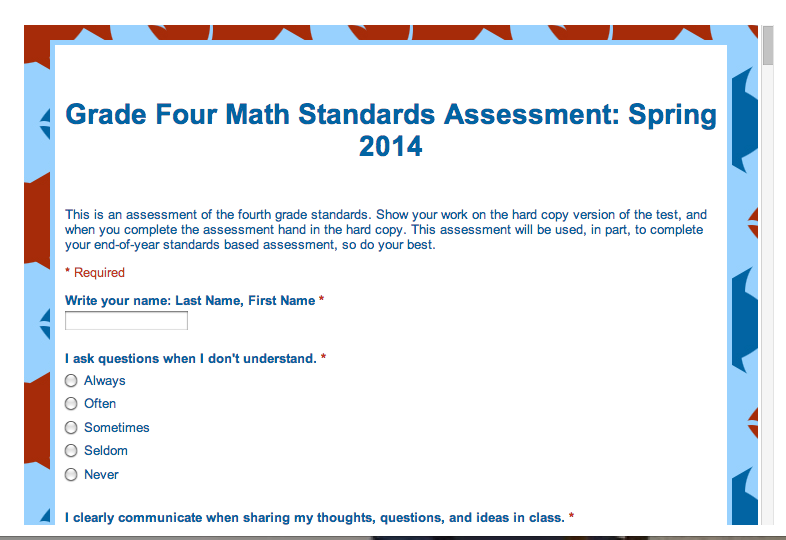 Grade Four Math Standards Assessment: Spring 2014

This is an assessment of the fourth grade standards. Show your work on the hard copy version of the test, and when you complete the assessment hand in the hard copy. This assessment will be used, in part, to complete your end-of-year standards based assessment, so do your best.

* Required

Write your name: Last Name, First Name *

I ask questions when I don't understand. *

Always

Often

Sometimes

Seldom

Never

I clearly communicate when sharing my thoughts, questions, and ideas in class. *